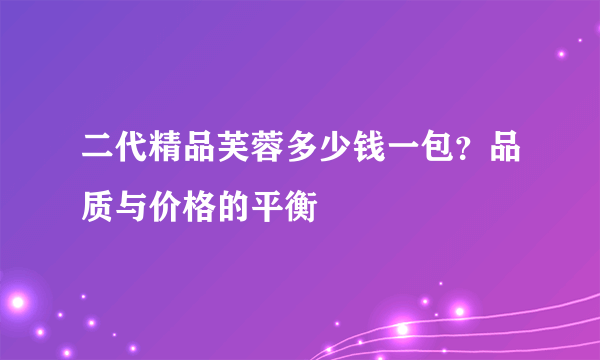 二代精品芙蓉多少钱一包？品质与价格的平衡